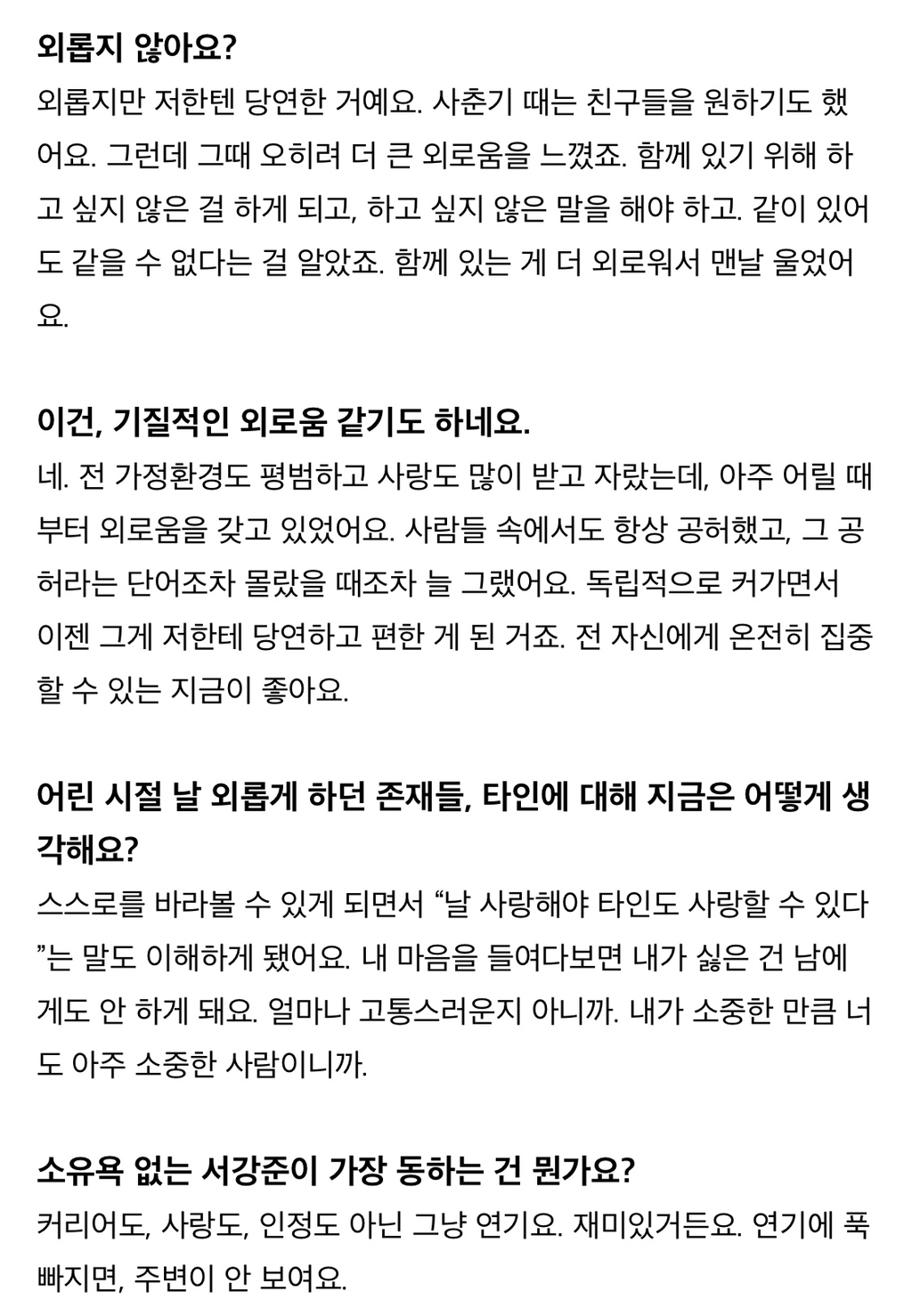 외롭지 않아요?
외롭지만 저한텐 당연한 거예요. 사춘기 때는 친구들을 원하기도 했어요. 그런데 그때 오히려 더 큰 외로움을 느꼈죠. 함께 있기 위해 하고 싶지 않은 걸 하게 되고, 하고 싶지 않은 말을 해야 하고. 같이 있어도 같을 수 없다는 걸 알았죠. 함께 있는 게 더 외로워서 맨날 울었어요.

이건, 기질적인 외로움 같기도 하네요.
네. 전 가정환경도 평범하고 사랑도 많이 받고 자랐는데, 아주 어릴 때부터 외로움을 갖고 있었어요. 사람들 속에서도 항상 공허했고, 그 공허라는 단어조차 몰랐을 때조차 늘 그랬어요. 독립적으로 커가면서 이젠 그게 저한테 당연하고 편한 게 된 거죠. 전 자신에게 온전히 집중할 수 있는 지금이 좋아요.

어린 시절 날 외롭게 하던 존재들, 타인에 대해 지금은 어떻게 생각해요?
스스로를 바라볼 수 있게 되면서 “날 사랑해야 타인도 사랑할 수 있다”는 말도 이해하게 됐어요. 내 마음을 들여다보면 내가 싫은 건 남에게도 안 하게 돼요. 얼마나 고통스러운지 아니까. 내가 소중한 만큼 너도 아주 소중한 사람이니까.

소유욕 없는 서강준이 가장 동하는 건 뭔가요?
커리어도, 사랑도, 인정도 아닌 그냥 연기요. 재미있거든요. 연기에 푹 빠지면, 주변이 안 보여요.